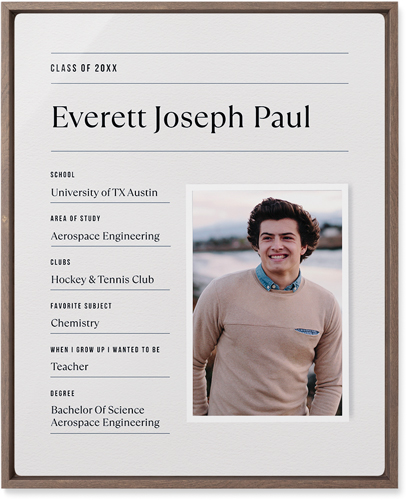 CLASS OF 20XX

Everett Joseph Paul

SCHOOL
University of TX Austin

AREA OF STUDY
Aerospace Engineering

CLUBS
Hockey & Tennis Club

FAVORITE SUBJECT
Chemistry

WHEN I GROW UP I WANTED TO BE
Teacher

DEGREE
Bachelor Of Science
Aerospace Engineering